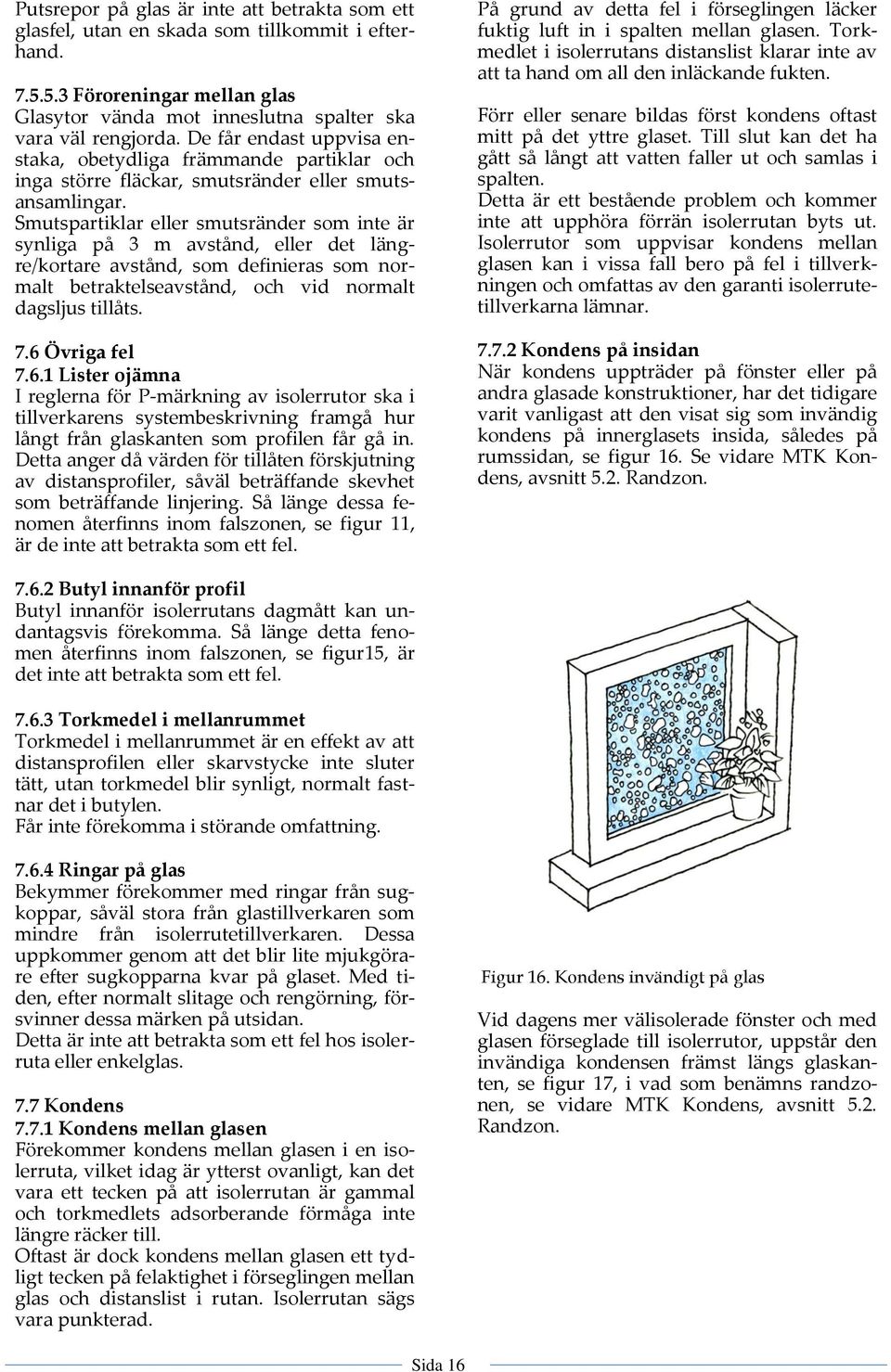 Putsrepor på glas är inte att betrakta som ett glasfel, utan en skada som tillkommit i efterhand.

7.5.5.3 Föroreningar mellan glas
Glasytor vända mot inneslutna spalter ska vara väl rengjorda. De får endast uppvisa enstaka, obetydliga främmande partiklar och inga större fläckar, smutsränder eller smutsansamlingar.
Smutspartiklar eller smutsränder som inte är synliga på 3 m avstånd, eller det längre/kortare avstånd, som definieras som normalt betraktelseavstånd, och vid normalt dagsljus tillåts.

7.6 Övriga fel
7.6.1 Lister ojämna
I reglerna för P-märkning av isolerrutor ska i tillverkarens systembeskrivning framgå hur långt från glaskanten som profilen får gå in. Detta anger då värden för tillåten förskjutning av distansprofiler, såväl beträffande skevhet som beträffande linjering. Så länge dessa fenomen återfinns inom falszonen, se figur 11, är de inte att betrakta som ett fel.

7.6.2 Butyl innanför profil
Butyl innanför isolerrutans dagmått kan undantagsvis förekomma. Så länge detta fenomen återfinns inom falszonen, se figur15, är det inte att betrakta som ett fel.

7.6.3 Torkmedel i mellanrummet
Torkmedel i mellanrummet är en effekt av att distansprofilen eller skarvstycke inte sluter tätt, utan torkmedel blir synligt, normalt fastnar det i butylen.
Får inte förekomma i störande omfattning.

7.6.4 Ringar på glas
Bekymmer förekommer med ringar från sugkoppar, såväl stora från glastillverkaren som mindre från isolerrutetillverkaren. Dessa uppkommer genom att det blir lite mjukgörare efter sugkopparna kvar på glaset. Med tiden, efter normalt slitage och rengörning, försvinner dessa märken på utsidan.
Detta är inte att betrakta som ett fel hos isolerruta eller enkelglas.

7.7 Kondens
7.7.1 Kondens mellan glasen
Förekommer kondens mellan glasen i en isolerruta, vilket idag är ytterst ovanligt, kan det vara ett tecken på att isolerrutan är gammal och torkmedlets adsorberande förmåga inte längre räcker till.
Oftast är dock kondens mellan glasen ett tydligt tecken på felaktighet i förseglingen mellan glas och distanslist i rutan. Isolerrutan sägs vara punkterad.

På grund av detta fel i förseglingen läcker fuktig luft in i spalten mellan glasen. Torkmedlet i isolerrutans distanslist klarar inte av att ta hand om all den inläckande fukten.
Förr eller senare bildas först kondens oftast mitt på det yttre glaset. Till slut kan det ha gått så långt att vatten faller ut och samlas i spalten.
Detta är ett bestående problem och kommer inte att upphöra förrän isolerrutan byts ut. Isolerrutor som uppvisar kondens mellan glasen kan i vissa fall bero på fel i tillverkningen och omfattas av den garanti isolerrutetillverkarna lämnar.

7.7.2 Kondens på insidan
När kondens uppträder på fönster eller på andra glasade konstruktioner, har det tidigare varit vanligast att den visat sig som invändig kondens på innerglasets insida, således på rumssidan, se figur 16. Se vidare MTK Kondens, avsnitt 5.2. Randzon.

Figur 16. Kondens invändigt på glas

Vid dagens mer välisolerade fönster och med glasen förseglade till isolerrutor, uppstår den invändiga kondensen främst längs glaskanten, se figur 17, i vad som benämns randzonen, se vidare MTK Kondens, avsnitt 5.2. Randzon.

Sida 16